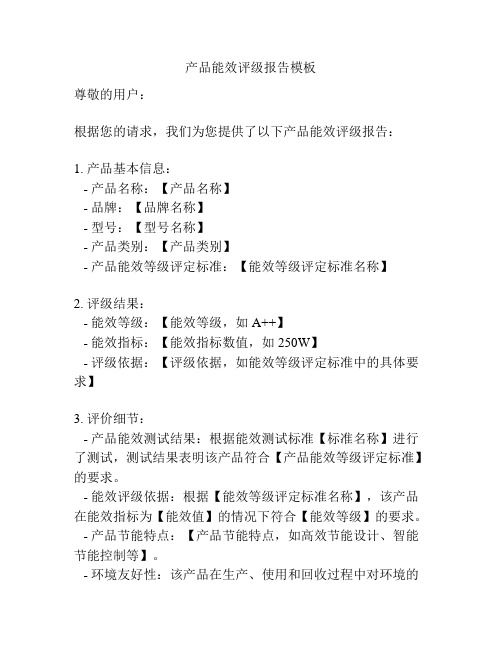 产品能效评级报告模板

尊敬的用户：

根据您的请求，我们为您提供了以下产品能效评级报告：

1. 产品基本信息：
- 产品名称：【产品名称】
- 品牌：【品牌名称】
- 型号：【型号名称】
- 产品类别：【产品类别】
- 产品能效等级评定标准：【能效等级评定标准名称】

2. 评级结果：
- 能效等级：【能效等级，如 A++】
- 能效指标：【能效指标数值，如 250W】
- 评级依据：【评级依据，如能效等级评定标准中的具体要求】

3. 评价细节：
- 产品能效测试结果：根据能效测试标准【标准名称】进行了测试，测试结果表明该产品符合【产品能效等级评定标准】的要求。
- 能效评级依据：根据【能效等级评定标准名称】，该产品在能效指标为【能效值】的情况下符合【能效等级】的要求。
- 产品节能特点：【产品节能特点，如高效节能设计、智能节能控制等】。
- 环境友好性：该产品在生产、使用和回收过程中对环境的